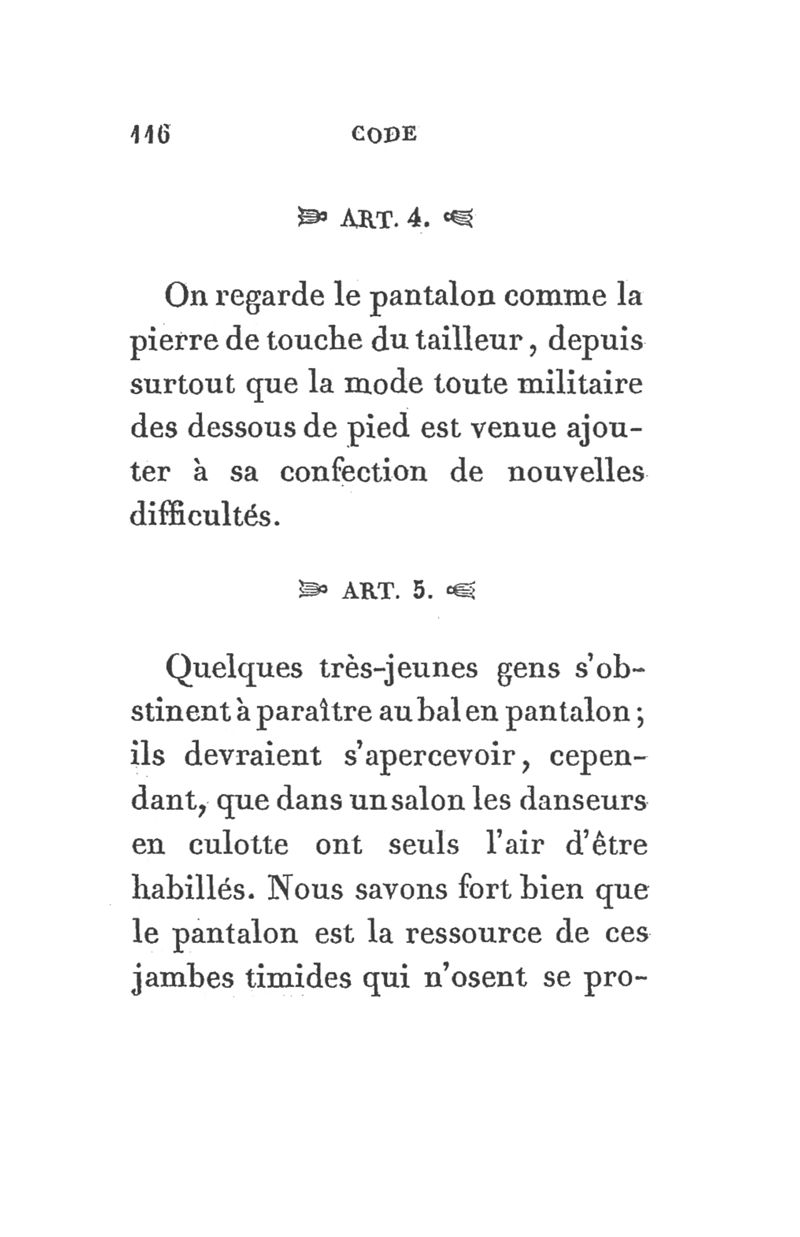 116 CODE

ART. 4.

On regarde le pantalon comme la pierre de touche du tailleur, depuis surtout que la mode toute militaire des dessous de pied est venue ajouter à sa confection de nouvelles difficultés.

ART. 5.

Quelques très-jeunes gens s'obstinent à paraître au bal en pantalon; ils devraient s'apercevoir, cependant, que dans un salon les danseurs en culotte ont seuls l'air d'être habillés. Nous savons fort bien que le pantalon est la ressource de ces jambes timides qui n'osent se pro-